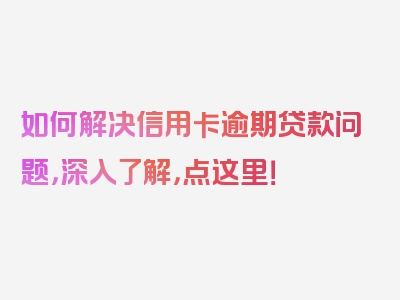 如何解决信用卡逾期贷款问题，深入了解，点这里！